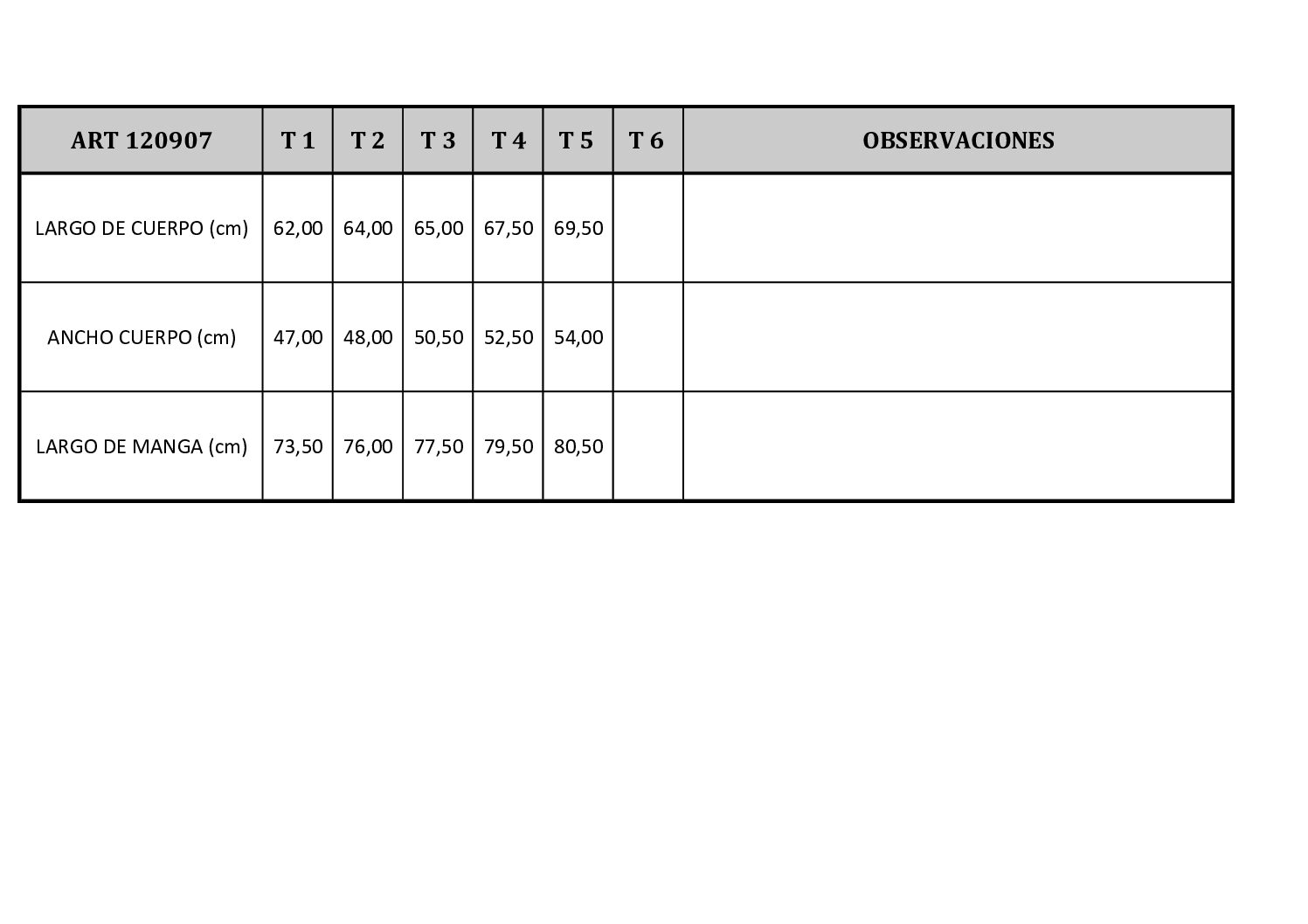 | ART 120907 | T 1 | T 2 | T 3 | T 4 | T 5 | T 6 | OBSERVACIONES |
|---|---|---|---|---|---|---|---|
| LARGO DE CUERPO (cm) | 62,00 | 64,00 | 65,00 | 67,50 | 69,50 | | |
| ANCHO CUERPO (cm) | 47,00 | 48,00 | 50,50 | 52,50 | 54,00 | | |
| LARGO DE MANGA (cm) | 73,50 | 76,00 | 77,50 | 79,50 | 80,50 | | |